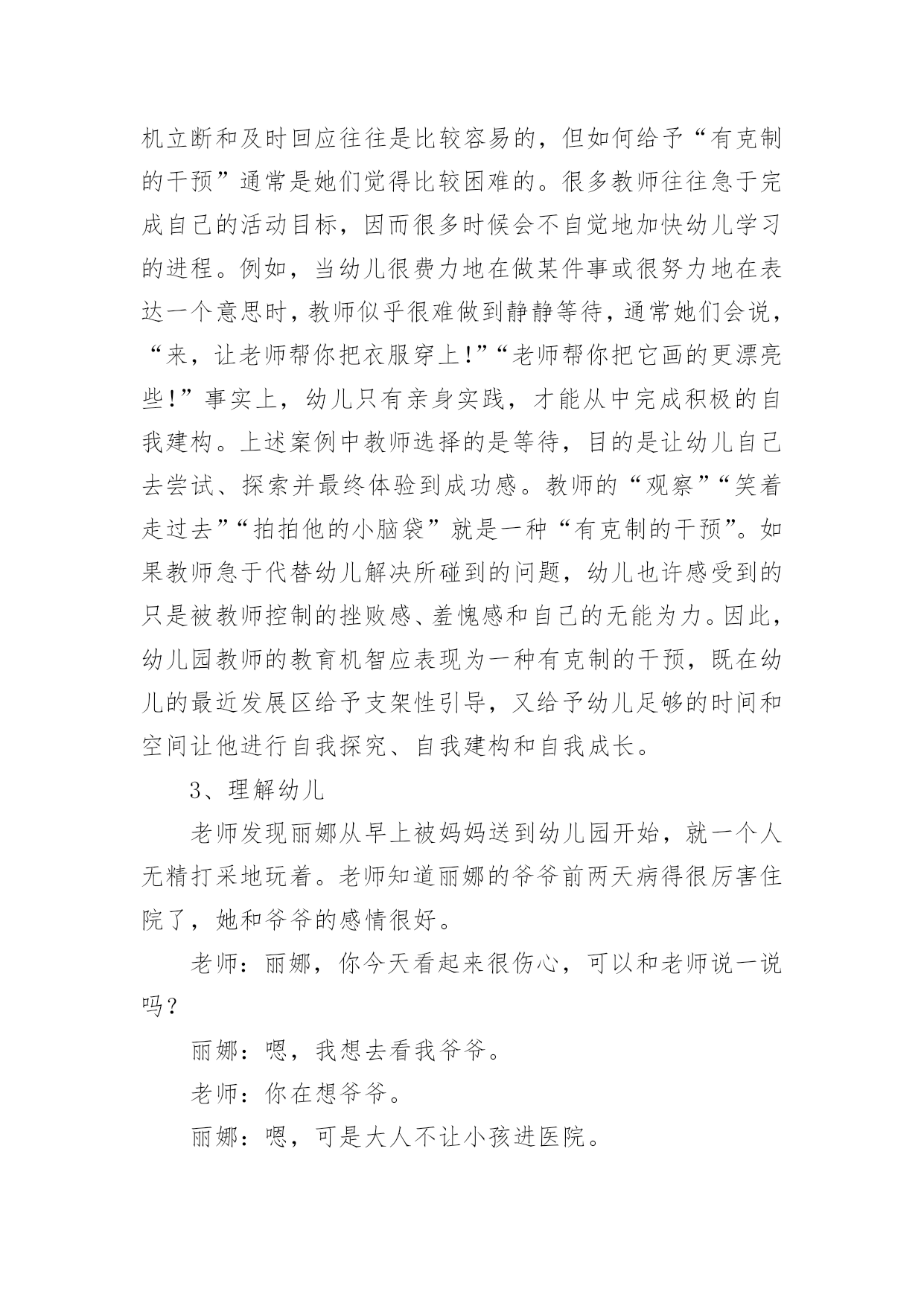 机立断和及时回应往往是比较容易的，但如何给予“有克制的干预”通常是她们觉得比较困难的。很多教师往往急于完成自己的活动目标，因而很多时候会不自觉地加快幼儿学习的进程。例如，当幼儿很费力地在做某件事或很努力地在表达一个意思时，教师似乎很难做到静静等待，通常她们会说，“来，让老师帮你把衣服穿上!”“老师帮你把它画的更漂亮些!”事实上，幼儿只有亲身实践，才能从中完成积极的自我建构。上述案例中教师选择的是等待，目的是让幼儿自己去尝试、探索并最终体验到成功感。教师的“观察”“笑着走过去”“拍拍他的小脑袋”就是一种“有克制的干预”。如果教师急于代替幼儿解决所碰到的问题，幼儿也许感受到的只是被教师控制的挫败感、羞愧感和自己的无能为力。因此，幼儿园教师的教育机智应表现为一种有克制的干预，既在幼儿的最近发展区给予支架性引导，又给予幼儿足够的时间和空间让他进行自我探究、自我建构和自我成长。

3、理解幼儿

老师发现丽娜从早上被妈妈送到幼儿园开始，就一个人无精打采地玩着。老师知道丽娜的爷爷前两天病得很厉害住院了，她和爷爷的感情很好。

老师：丽娜，你今天看起来很伤心，可以和老师说一说吗？

丽娜：嗯，我想去看我爷爷。

老师：你在想爷爷。

丽娜：嗯，可是大人不让小孩进医院。